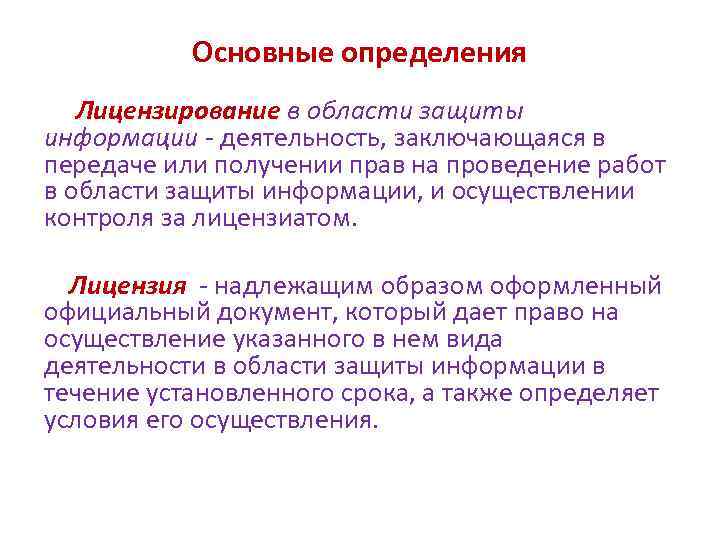 Основные определения

Лицензирование в области защиты информации - деятельность, заключающаяся в передаче или получении прав на проведение работ в области защиты информации, и осуществлении контроля за лицензиатом.

Лицензия - надлежащим образом оформленный официальный документ, который дает право на осуществление указанного в нем вида деятельности в области защиты информации в течение установленного срока, а также определяет условия его осуществления.